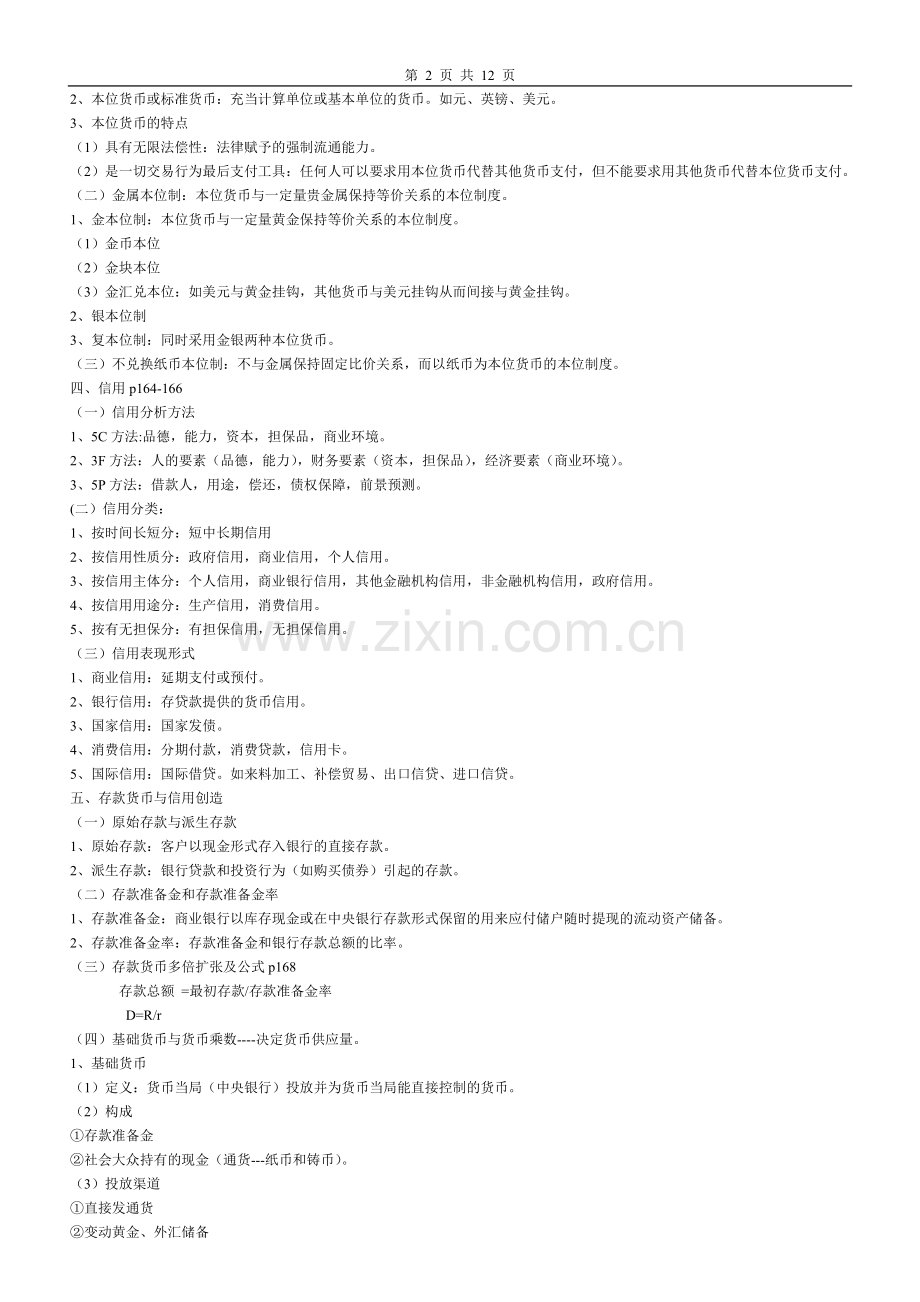 第 2 页 共 12 页

2、本位货币或标准货币：充当计算单位或基本单位的货币。如元、英镑、美元。

3、本位货币的特点

（1）具有无限法偿性：法律赋予的强制流通能力。

（2）是一切交易行为最后支付工具：任何人可以要求用本位货币代替其他货币支付，但不能要求用其他货币代替本位货币支付。

（二）金属本位制：本位货币与一定量贵金属保持等价关系的本位制度。

1、金本位制：本位货币与一定量黄金保持等价关系的本位制度。

（1）金币本位

（2）金块本位

（3）金汇兑本位：如美元与黄金挂钩，其他货币与美元挂钩从而间接与黄金挂钩。

2、银本位制

3、复本位制：同时采用金银两种本位货币。

（三）不兑换纸币本位制：不与金属保持固定比价关系，而以纸币为本位货币的本位制度。

四、信用 p164-166

（一）信用分析方法

1、5C 方法:品德，能力，资本，担保品，商业环境。

2、3F 方法：人的要素（品德，能力），财务要素（资本，担保品），经济要素（商业环境）。

3、5P 方法：借款人，用途，偿还，债权保障，前景预测。

(二）信用分类：

1、按时间长短分：短中长期信用

2、按信用性质分：政府信用，商业信用，个人信用。

3、按信用主体分：个人信用，商业银行信用，其他金融机构信用，非金融机构信用，政府信用。

4、按信用用途分：生产信用，消费信用。

5、按有无担保分：有担保信用，无担保信用。

（三）信用表现形式

1、商业信用：延期支付或预付。

2、银行信用：存贷款提供的货币信用。

3、国家信用：国家发债。

4、消费信用：分期付款，消费贷款，信用卡。

5、国际信用：国际借贷。如来料加工、补偿贸易、出口信贷、进口信贷。

五、存款货币与信用创造

（一）原始存款与派生存款

1、原始存款：客户以现金形式存入银行的直接存款。

2、派生存款：银行贷款和投资行为（如购买债券）引起的存款。

（二）存款准备金和存款准备金率

1、存款准备金：商业银行以库存现金或在中央银行存款形式保留的用来应付储户随时提现的流动资产储备。

2、存款准备金率：存款准备金和银行存款总额的比率。

（三）存款货币多倍扩张及公式 p168

存款总额 =最初存款/存款准备金率

D=R/r

（四）基础货币与货币乘数----决定货币供应量。

1、基础货币

（1）定义：货币当局（中央银行）投放并为货币当局能直接控制的货币。

（2）构成

①存款准备金

②社会大众持有的现金（通货---纸币和铸币）。

（3）投放渠道

①直接发通货

②变动黄金、外汇储备

www.zixin.com.cn